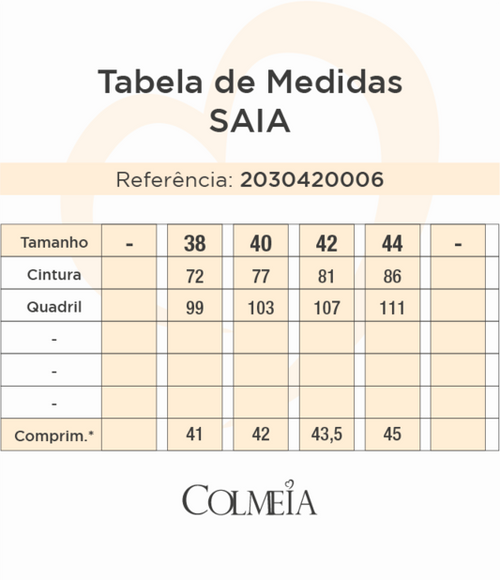 Tabela de Medidas
SAIA

Referência: 2030420006

| Tamanho | - | 38 | 40 | 42 | 44 | - |
|---|---|---|---|---|---|---|
| Cintura | | 72 | 77 | 81 | 86 | |
| Quadril | | 99 | 103 | 107 | 111 | |
| - | | | | | | |
| - | | | | | | |
| - | | | | | | |
| Comprim.* | | 41 | 42 | 43,5 | 45 | |

COLMEIA